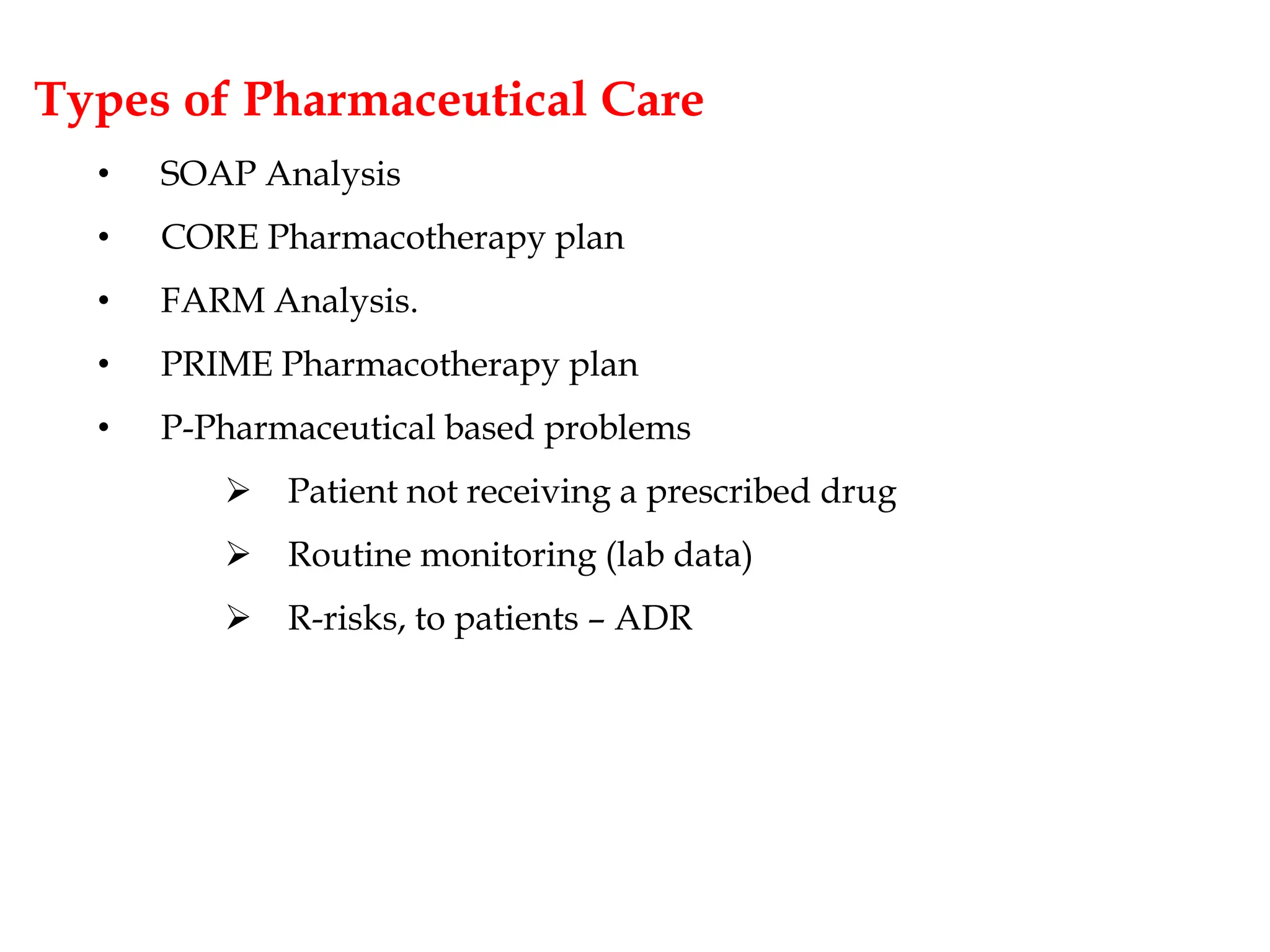 Types of Pharmaceutical Care

• SOAP Analysis

• CORE Pharmacotherapy plan

• FARM Analysis.

• PRIME Pharmacotherapy plan

• P-Pharmaceutical based problems

➢ Patient not receiving a prescribed drug

➢ Routine monitoring (lab data)

➢ R-risks, to patients – ADR